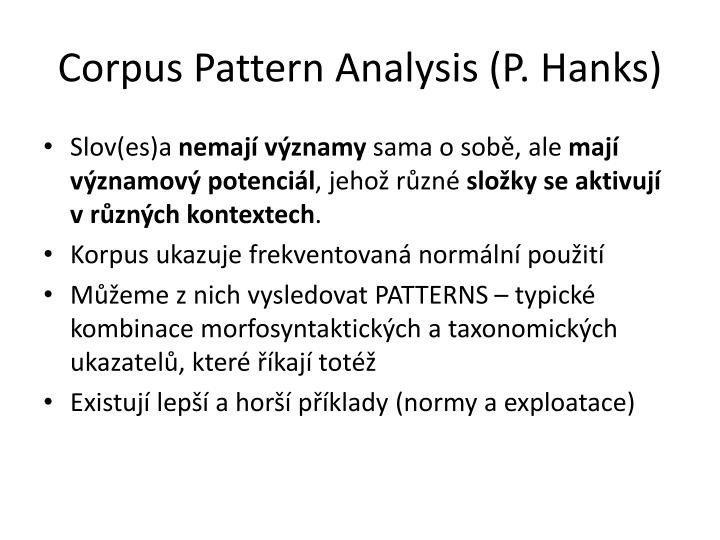 Corpus Pattern Analysis (P. Hanks)

• Slov(es)a nemají významy sama o sobě, ale mají významový potenciál, jehož různé složky se aktivují v různých kontextech.
• Korpus ukazuje frekventovaná normální použití
• Můžeme z nich vysledovat PATTERNS – typické kombinace morfosyntaktických a taxonomických ukazatelů, které říkají totéž
• Existují lepší a horší příklady (normy a exploatace)